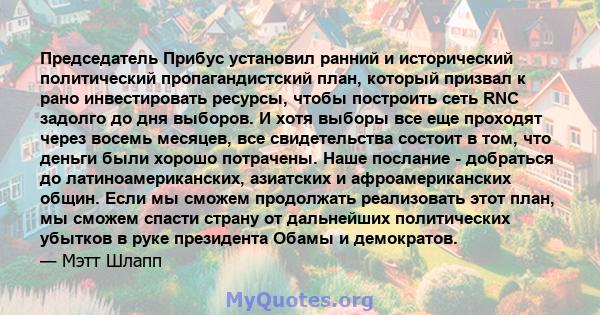 Председатель Прибус установил ранний и исторический политический пропагандистский план, который призвал к рано инвестировать ресурсы, чтобы построить сеть RNC задолго до дня выборов. И хотя выборы все еще проходят через восемь месяцев, все свидетельства состоит в том, что деньги были хорошо потрачены. Наше послание - добраться до латиноамериканских, азиатских и афроамериканских общин. Если мы сможем продолжать реализовать этот план, мы сможем спасти страну от дальнейших политических убытков в руке президента Обамы и демократов.
— Мэтт Шлапп

MyQuotes.org